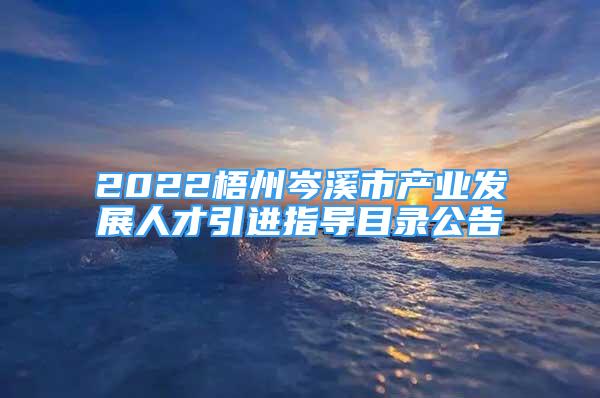 2022梧州岑溪市产业发展人才引进指导目录公告